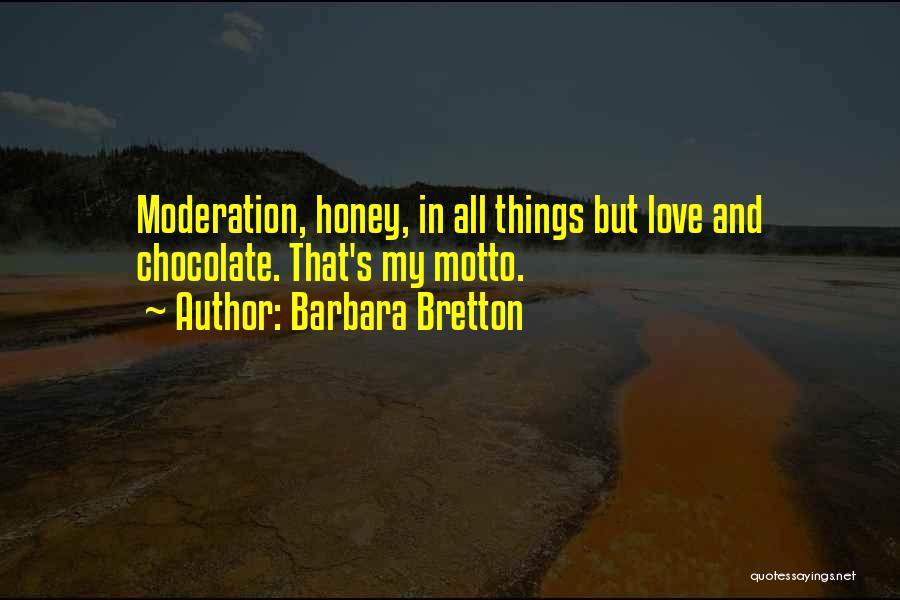 Moderation, honey, in all things but love and chocolate. That's my motto.

~ Author: Barbara Bretton

quotessayings.net